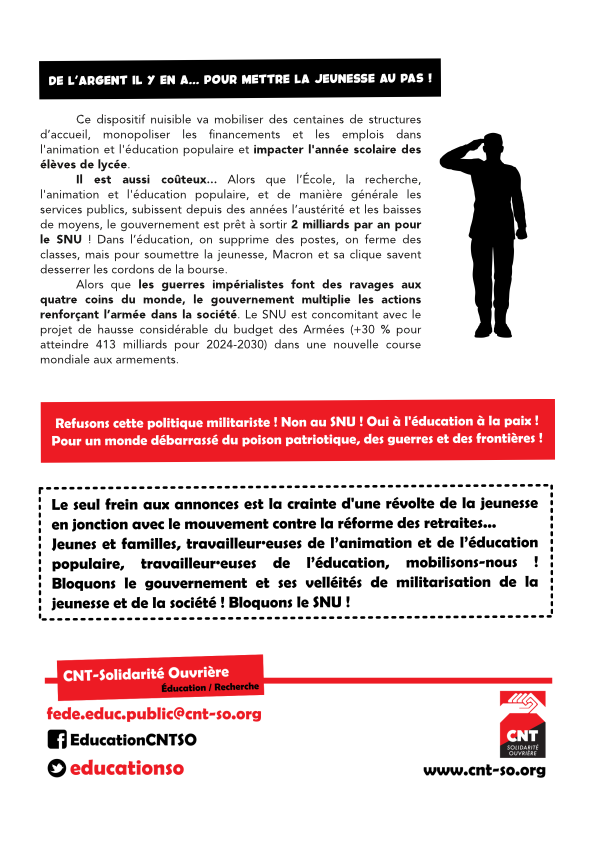 DE L'ARGENT IL Y EN A... POUR METTRE LA JEUNESSE AU PAS !

Ce dispositif nuisible va mobiliser des centaines de structures d'accueil, monopoliser les financements et les emplois dans l'animation et l'éducation populaire et impacter l'année scolaire des élèves de lycée.

Il est aussi coûteux... Alors que l'École, la recherche, l'animation et l'éducation populaire, et de manière générale les services publics, subissent depuis des années l'austérité et les baisses de moyens, le gouvernement est prêt à sortir 2 milliards par an pour le SNU ! Dans l'éducation, on supprime des postes, on ferme des classes, mais pour soumettre la jeunesse, Macron et sa clique savent desserrer les cordons de la bourse.

Alors que les guerres impérialistes font des ravages aux quatre coins du monde, le gouvernement multiplie les actions renforçant l'armée dans la société. Le SNU est concomitant avec le projet de hausse considérable du budget des Armées (+30 % pour atteindre 413 milliards pour 2024-2030) dans une nouvelle course mondiale aux armements.

Refusons cette politique militariste ! Non au SNU ! Oui à l'éducation à la paix ! Pour un monde débarrassé du poison patriotique, des guerres et des frontières !

Le seul frein aux annonces est la crainte d'une révolte de la jeunesse en jonction avec le mouvement contre la réforme des retraites... Jeunes et familles, travailleur·euses de l'animation et de l'éducation populaire, travailleur·euses de l'éducation, mobilisons-nous ! Bloquons le gouvernement et ses velléités de militarisation de la jeunesse et de la société ! Bloquons le SNU !

CNT-Solidarité Ouvrière
Éducation / Recherche

fede.educ.public@cnt-so.org
EducationCNTSO
educationso

CNT SOLIDARITÉ OUVRIÈRE
www.cnt-so.org